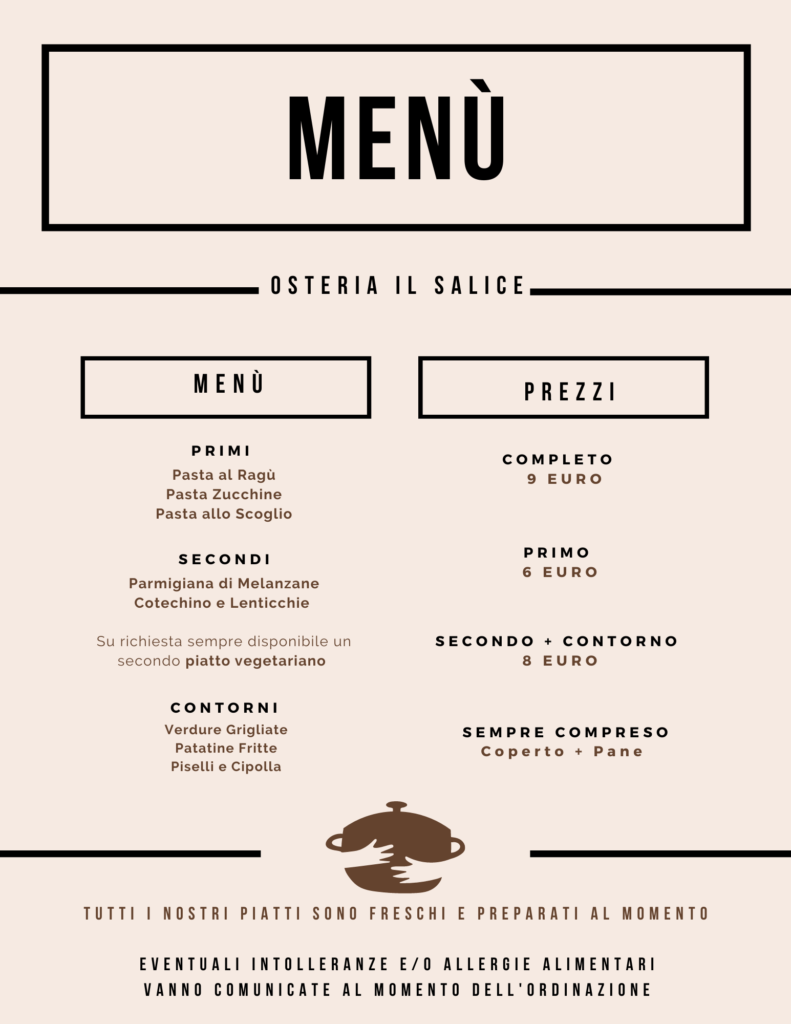 MENÙ

OSTERIA IL SALICE

MENÙ

PRIMI
Pasta al Ragù
Pasta Zucchine
Pasta allo Scoglio

SECONDI
Parmigiana di Melanzane
Cotechino e Lenticchie

Su richiesta sempre disponibile un secondo piatto vegetariano

CONTORNI
Verdure Grigliate
Patatine Fritte
Piselli e Cipolla

PREZZI

COMPLETO
9 EURO

PRIMO
6 EURO

SECONDO + CONTORNO
8 EURO

SEMPRE COMPRESO
Coperto + Pane

TUTTI I NOSTRI PIATTI SONO FRESCHI E PREPARATI AL MOMENTO

EVENTUALI INTOLLERANZE E/O ALLERGIE ALIMENTARI
VANNO COMUNICATE AL MOMENTO DELL'ORDINAZIONE